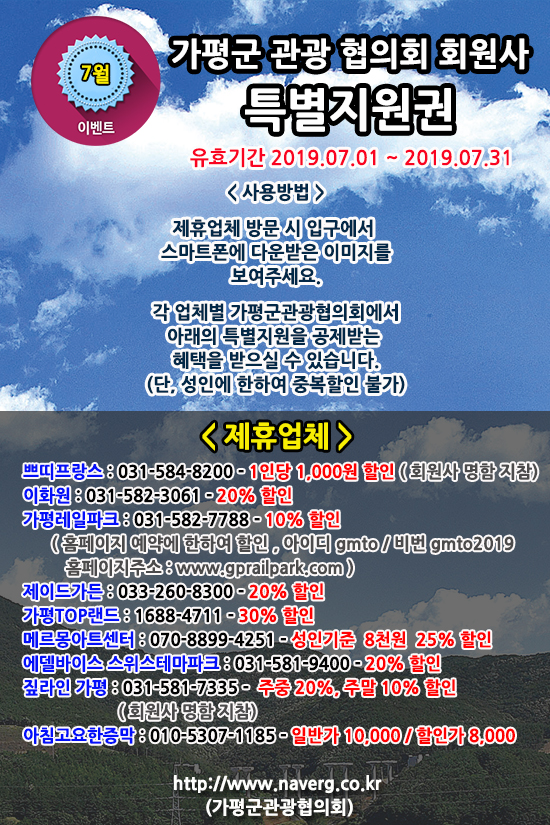 7월
이벤트

가평군 관광 협의회 회원사
특별지원권

유효기간 2019.07.01 ~ 2019.07.31

< 사용방법 >

제휴업체 방문 시 입구에서 스마트폰에 다운받은 이미지를 보여주세요.

각 업체별 가평군관광협의회에서 아래의 특별지원을 공제받는 혜택을 받으실 수 있습니다. (단, 성인에 한하여 중복할인 불가)

< 제휴업체 >

쁘띠프랑스 : 031-584-8200 - 1인당 1,000원 할인 ( 회원사 명함 지참)
이화원 : 031-582-3061 - 20% 할인
가평레일파크 : 031-582-7788 - 10% 할인
( 홈페이지 예약에 한하여 할인 , 아이디 gmto / 비번 gmto2019
홈페이지주소 : www.gprailpark.com )
제이드가든 : 033-260-8300 - 20% 할인
가평TOP랜드 : 1688-4711 - 30% 할인
메르몽아트센터 : 070-8899-4251 - 성인기준 8천원 25% 할인
에델바이스 스위스테마파크 : 031-581-9400 - 20% 할인
짚라인 가평 : 031-581-7335 - 주중 20%, 주말 10% 할인
( 회원사 명함 지참)
아침고요한중막 : 010-5307-1185 - 일반가 10,000 / 할인가 8,000

http://www.naverg.co.kr
(가평군관광협의회)